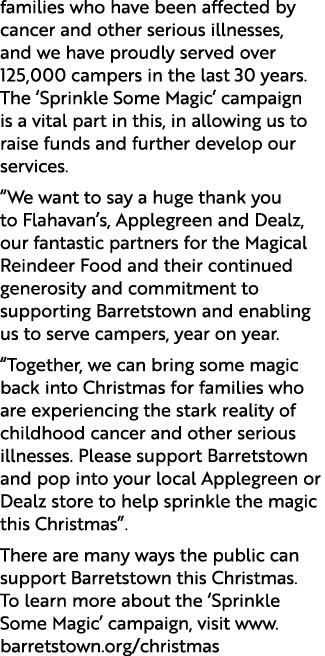 families who have been affected by cancer and other serious illnesses, and we have proudly served over 125,000 campers in the last 30 years. The ‘Sprinkle Some Magic’ campaign is a vital part in this, in allowing us to raise funds and further develop our services.

“We want to say a huge thank you to Flahavan’s, Applegreen and Dealz, our fantastic partners for the Magical Reindeer Food and their continued generosity and commitment to supporting Barretstown and enabling us to serve campers, year on year.

“Together, we can bring some magic back into Christmas for families who are experiencing the stark reality of childhood cancer and other serious illnesses. Please support Barretstown and pop into your local Applegreen or Dealz store to help sprinkle the magic this Christmas”.

There are many ways the public can support Barretstown this Christmas. To learn more about the ‘Sprinkle Some Magic’ campaign, visit www. barretstown.org/christmas